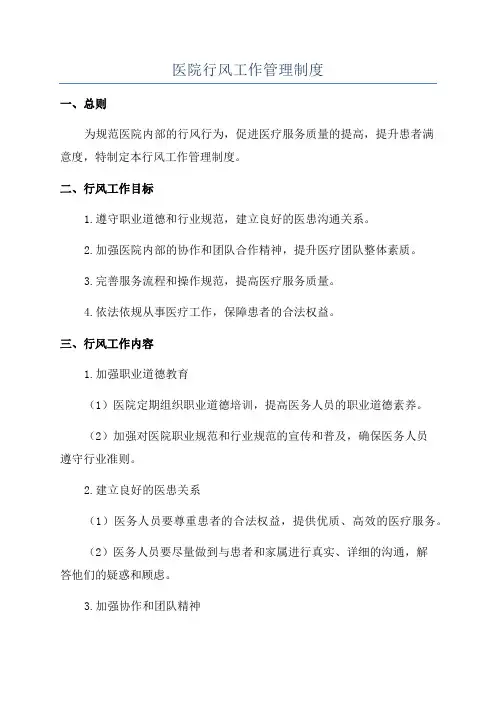 医院行风工作管理制度

一、总则

为规范医院内部的行风行为，促进医疗服务质量的提高，提升患者满意度，特制定本行风工作管理制度。

二、行风工作目标

1.遵守职业道德和行业规范，建立良好的医患沟通关系。

2.加强医院内部的协作和团队合作精神，提升医疗团队整体素质。

3.完善服务流程和操作规范，提高医疗服务质量。

4.依法依规从事医疗工作，保障患者的合法权益。

三、行风工作内容

1.加强职业道德教育

（1）医院定期组织职业道德培训，提高医务人员的职业道德素养。

（2）加强对医院职业规范和行业规范的宣传和普及，确保医务人员遵守行业准则。

2.建立良好的医患关系

（1）医务人员要尊重患者的合法权益，提供优质、高效的医疗服务。

（2）医务人员要尽量做到与患者和家属进行真实、详细的沟通，解答他们的疑惑和顾虑。

3.加强协作和团队精神